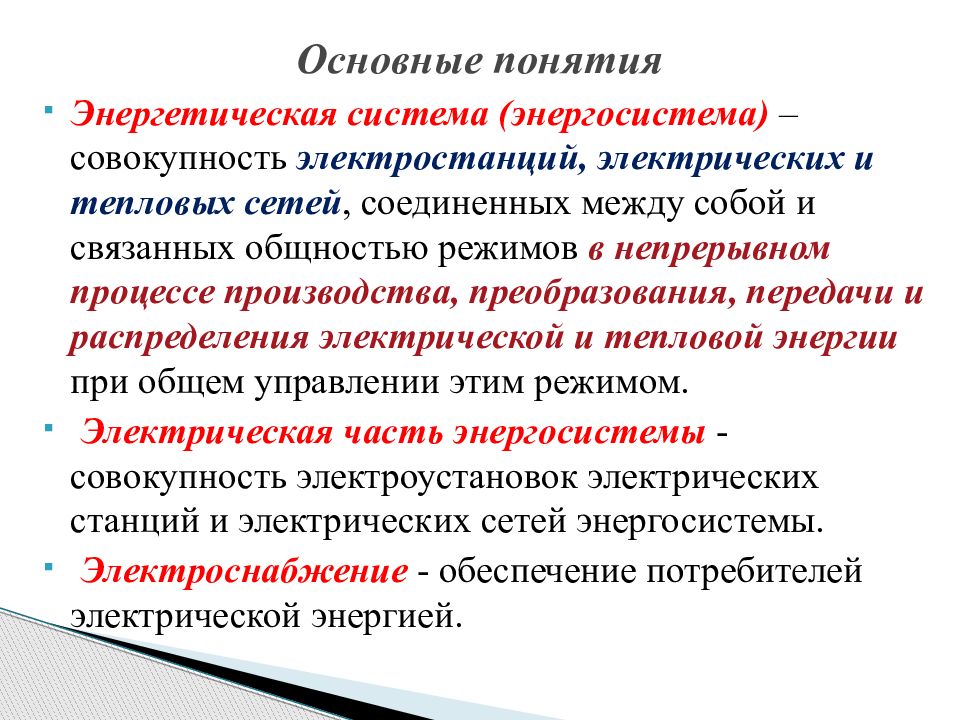 Основные понятия

Энергетическая система (энергосистема) – совокупность электростанций, электрических и тепловых сетей, соединенных между собой и связанных общностью режимов в непрерывном процессе производства, преобразования, передачи и распределения электрической и тепловой энергии при общем управлении этим режимом.

Электрическая часть энергосистемы - совокупность электроустановок электрических станций и электрических сетей энергосистемы.

Электроснабжение - обеспечение потребителей электрической энергией.